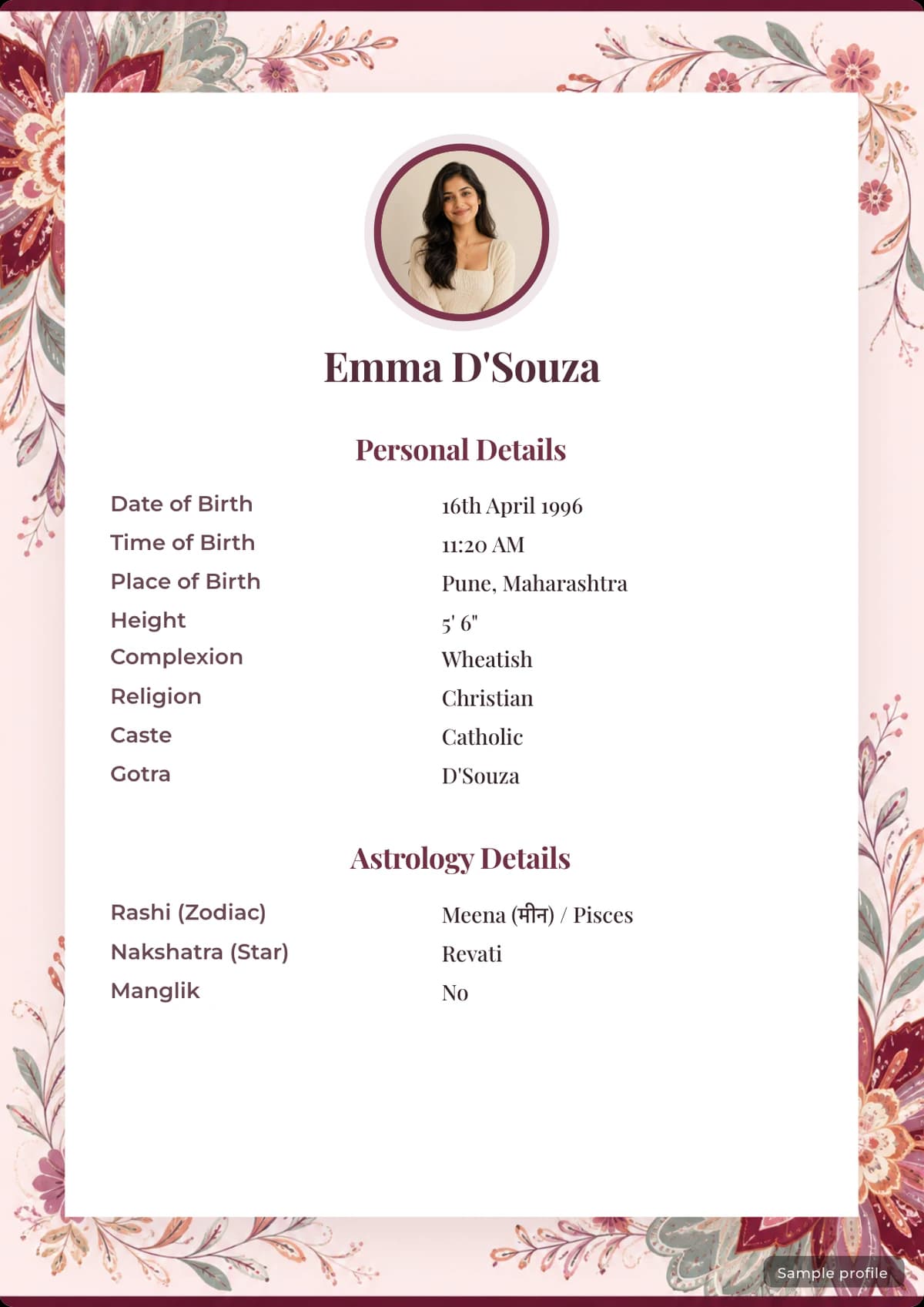 Emma D'Souza

Personal Details

| | |
|---|---|
| Date of Birth | 16th April 1996 |
| Time of Birth | 11:20 AM |
| Place of Birth | Pune, Maharashtra |
| Height | 5' 6" |
| Complexion | Wheatish |
| Religion | Christian |
| Caste | Catholic |
| Gotra | D'Souza |

Astrology Details

| | |
|---|---|
| Rashi (Zodiac) | Meena (मीन) / Pisces |
| Nakshatra (Star) | Revati |
| Manglik | No |

Sample profile